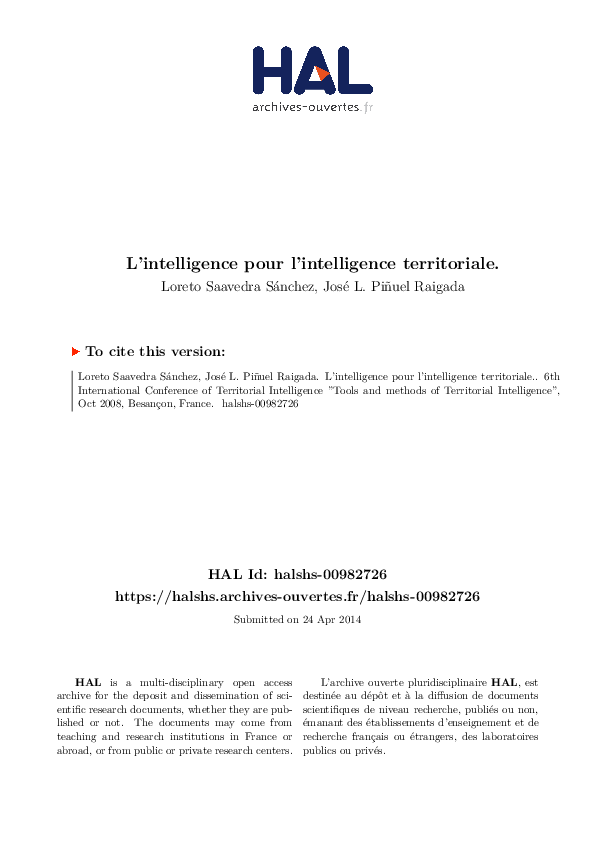 HAL
archives-ouvertes.fr

L'intelligence pour l'intelligence territoriale.
Loreto Saavedra Sánchez, José L. Piñuel Raigada

To cite this version:

Loreto Saavedra Sánchez, José L. Piñuel Raigada. L'intelligence pour l'intelligence territoriale.. 6th International Conference of Territorial Intelligence "Tools and methods of Territorial Intelligence", Oct 2008, Besançon, France. halshs-00982726

HAL Id: halshs-00982726
https://halshs.archives-ouvertes.fr/halshs-00982726

Submitted on 24 Apr 2014

HAL is a multi-disciplinary open access archive for the deposit and dissemination of scientific research documents, whether they are published or not. The documents may come from teaching and research institutions in France or abroad, or from public or private research centers.

L'archive ouverte pluridisciplinaire HAL, est destinée au dépôt et à la diffusion de documents scientifiques de niveau recherche, publiés ou non, émanant des établissements d'enseignement et de recherche français ou étrangers, des laboratoires publics ou privés.